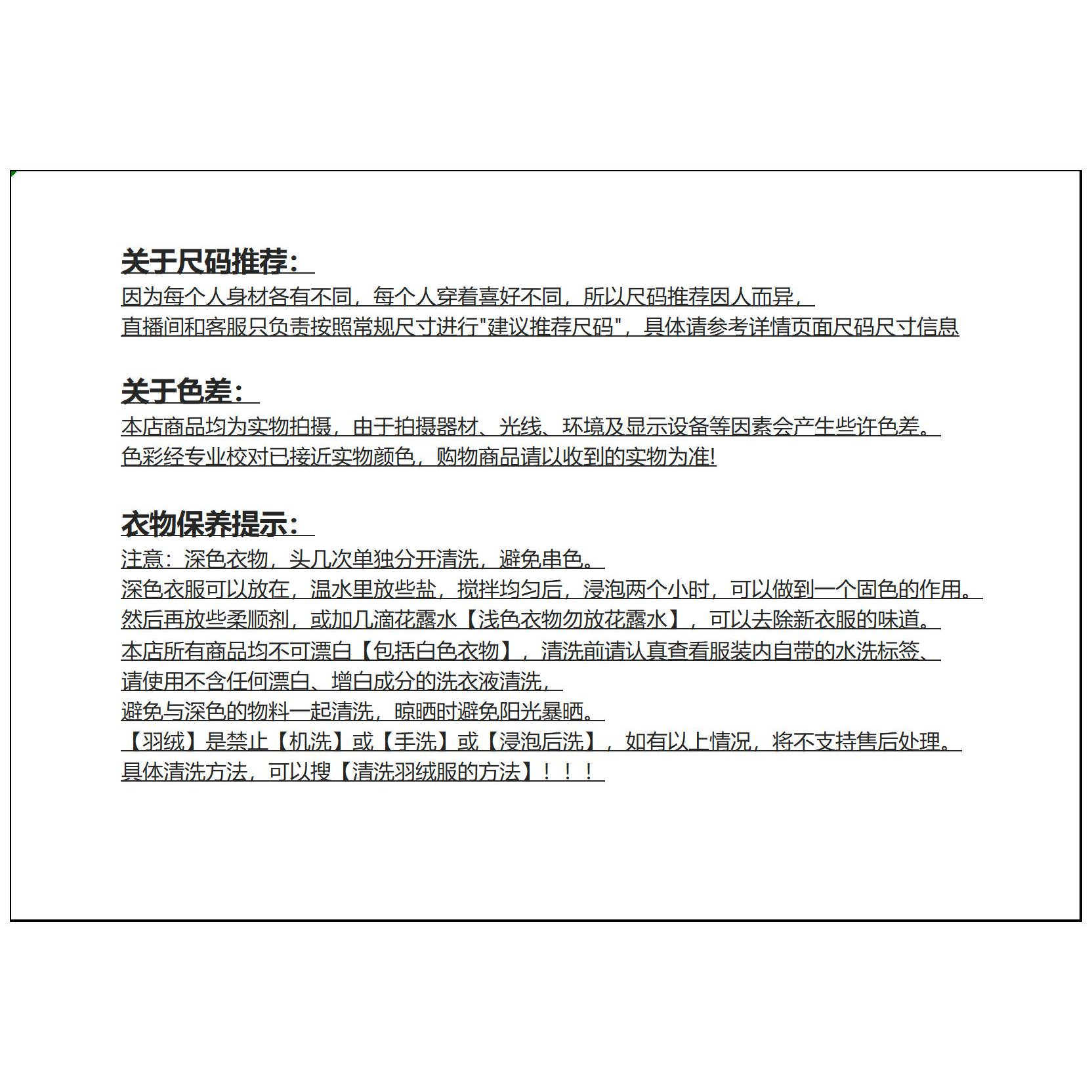 关于尺码推荐：
因为每个人身材各有不同，每个人穿着喜好不同，所以尺码推荐因人而异，
直播间和客服只负责按照常规尺寸进行"建议推荐尺码"，具体请参考详情页面尺码尺寸信息

关于色差：
本店商品均为实物拍摄，由于拍摄器材、光线、环境及显示设备等因素会产生些许色差。
色彩经专业校对已接近实物颜色，购物商品请以收到的实物为准!

衣物保养提示：
注意：深色衣物，头几次单独分开清洗，避免串色。
深色衣服可以放在，温水里放些盐，搅拌均匀后，浸泡两个小时，可以做到一个固色的作用。
然后再放些柔顺剂，或加几滴花露水【浅色衣物勿放花露水】，可以去除新衣服的味道。
本店所有商品均不可漂白【包括白色衣物】，清洗前请认真查看服装内自带的水洗标签、
请使用不含任何漂白、增白成分的洗衣液清洗，
避免与深色的物料一起清洗，晾晒时避免阳光暴晒。
【羽绒】是禁止【机洗】或【手洗】或【浸泡后洗】，如有以上情况，将不支持售后处理。
具体清洗方法，可以搜【清洗羽绒服的方法】！！！